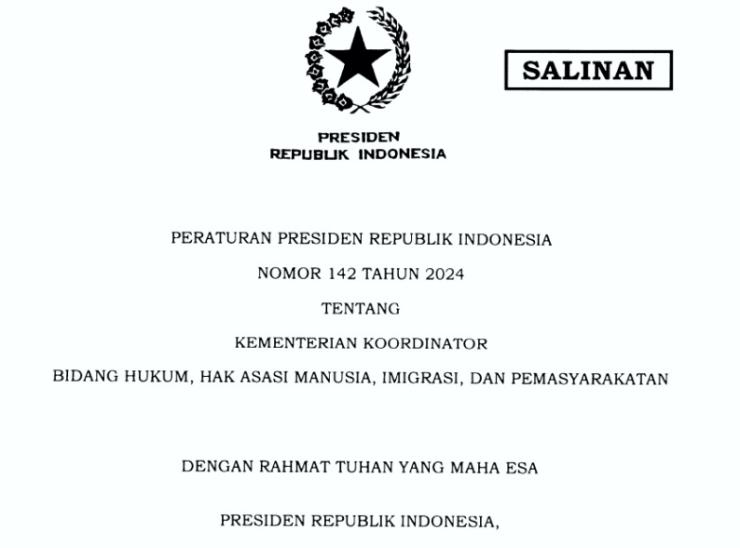 SALINAN

PRESIDEN
REPUBLIK INDONESIA

PERATURAN PRESIDEN REPUBLIK INDONESIA

NOMOR 142 TAHUN 2024

TENTANG

KEMENTERIAN KOORDINATOR

BIDANG HUKUM, HAK ASASI MANUSIA, IMIGRASI, DAN PEMASYARAKATAN

DENGAN RAHMAT TUHAN YANG MAHA ESA

PRESIDEN REPUBLIK INDONESIA,